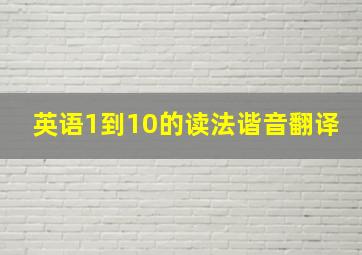 英语1到10的读法谐音翻译